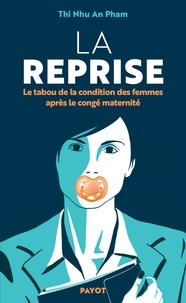 Thi Nhu An Pham

LA
REPRISE

Le tabou de la condition des femmes après le congé maternité

PAYOT